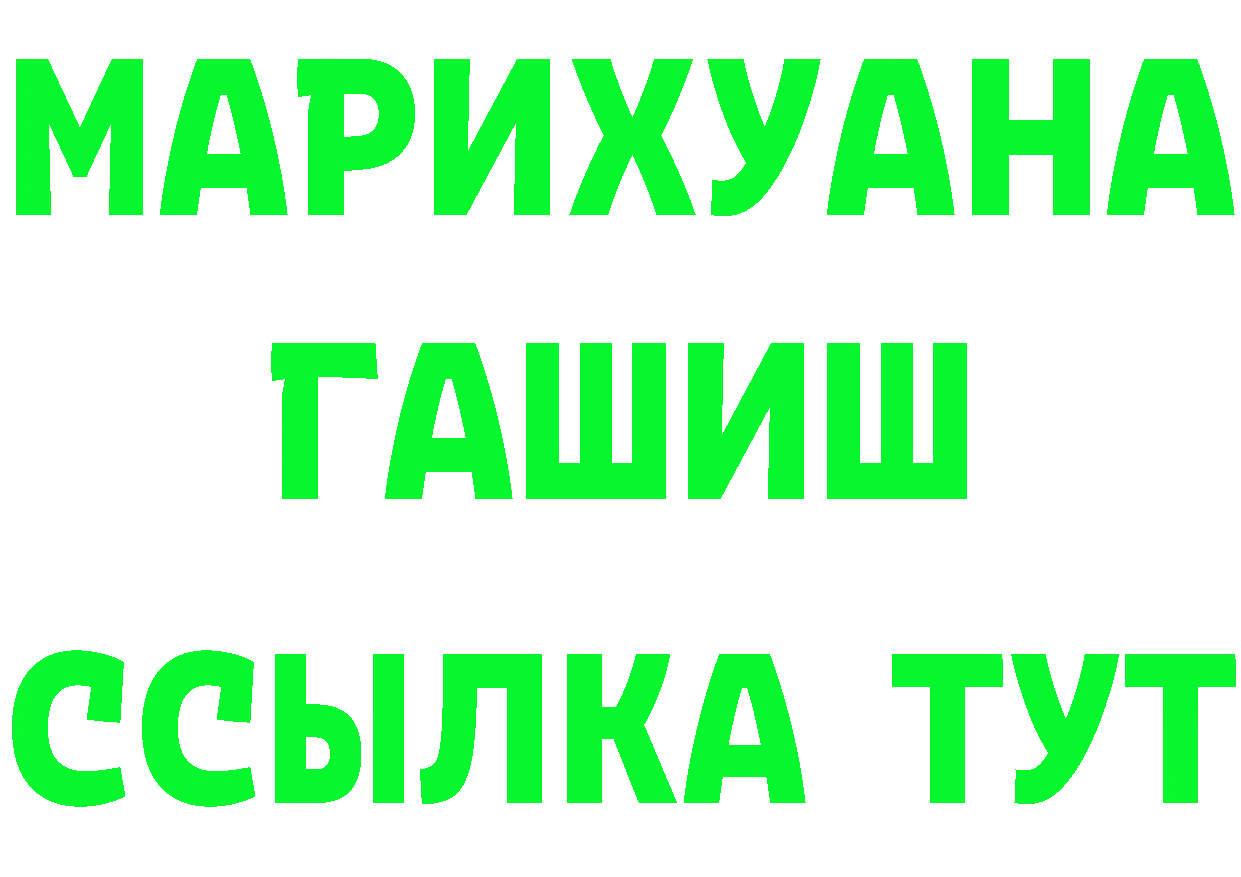 МАРИХУАНА
ГАШИШ
ССЫЛКА ТУТ